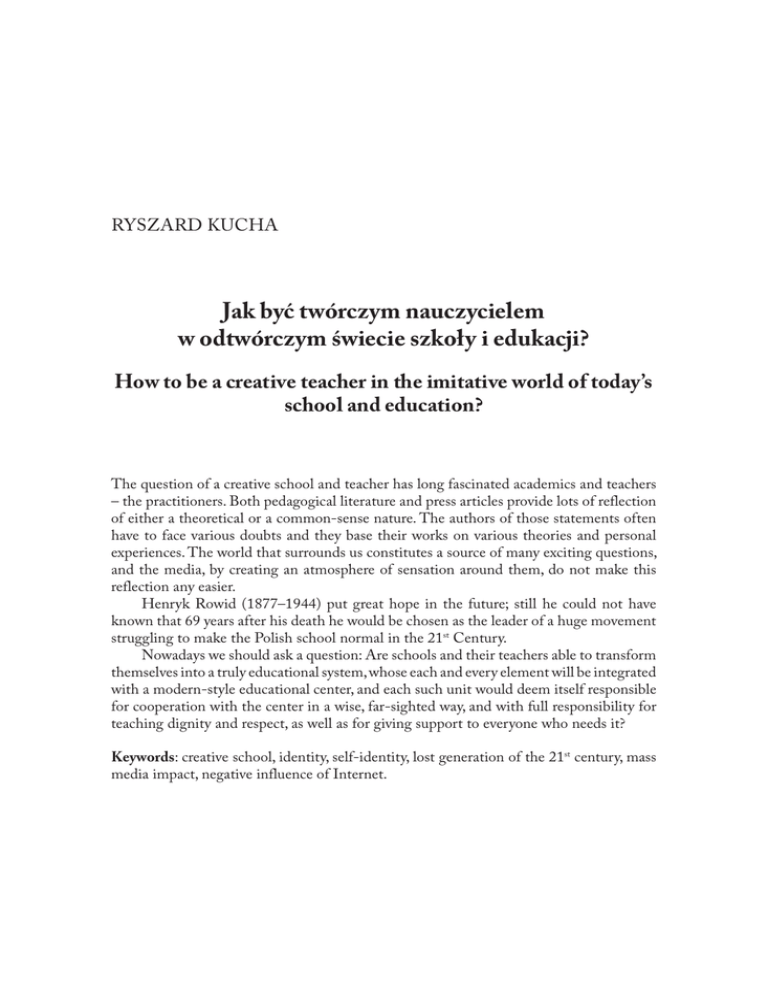 RYSZARD KUCHA

Jak być twórczym nauczycielem w odtwórczym świecie szkoły i edukacji?

How to be a creative teacher in the imitative world of today's school and education?

The question of a creative school and teacher has long fascinated academics and teachers – the practitioners. Both pedagogical literature and press articles provide lots of reflection of either a theoretical or a common-sense nature. The authors of those statements often have to face various doubts and they base their works on various theories and personal experiences. The world that surrounds us constitutes a source of many exciting questions, and the media, by creating an atmosphere of sensation around them, do not make this reflection any easier.

Henryk Rowid (1877–1944) put great hope in the future; still he could not have known that 69 years after his death he would be chosen as the leader of a huge movement struggling to make the Polish school normal in the 21$^{st}$ Century.

Nowadays we should ask a question: Are schools and their teachers able to transform themselves into a truly educational system, whose each and every element will be integrated with a modern-style educational center, and each such unit would deem itself responsible for cooperation with the center in a wise, far-sighted way, and with full responsibility for teaching dignity and respect, as well as for giving support to everyone who needs it?

Keywords: creative school, identity, self-identity, lost generation of the 21$^{st}$ century, mass media impact, negative influence of Internet.